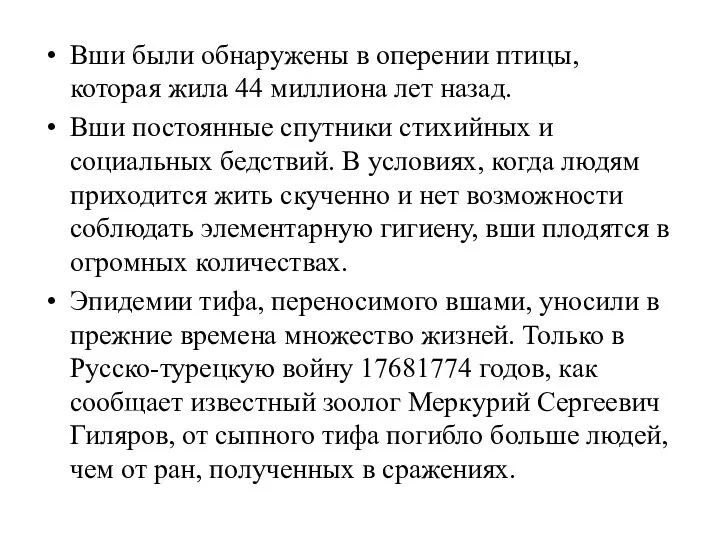 • Вши были обнаружены в оперении птицы, которая жила 44 миллиона лет назад.

• Вши постоянные спутники стихийных и социальных бедствий. В условиях, когда людям приходится жить скученно и нет возможности соблюдать элементарную гигиену, вши плодятся в огромных количествах.

• Эпидемии тифа, переносимого вшами, уносили в прежние времена множество жизней. Только в Русско-турецкую войну 17681774 годов, как сообщает известный зоолог Меркурий Сергеевич Гиляров, от сыпного тифа погибло больше людей, чем от ран, полученных в сражениях.